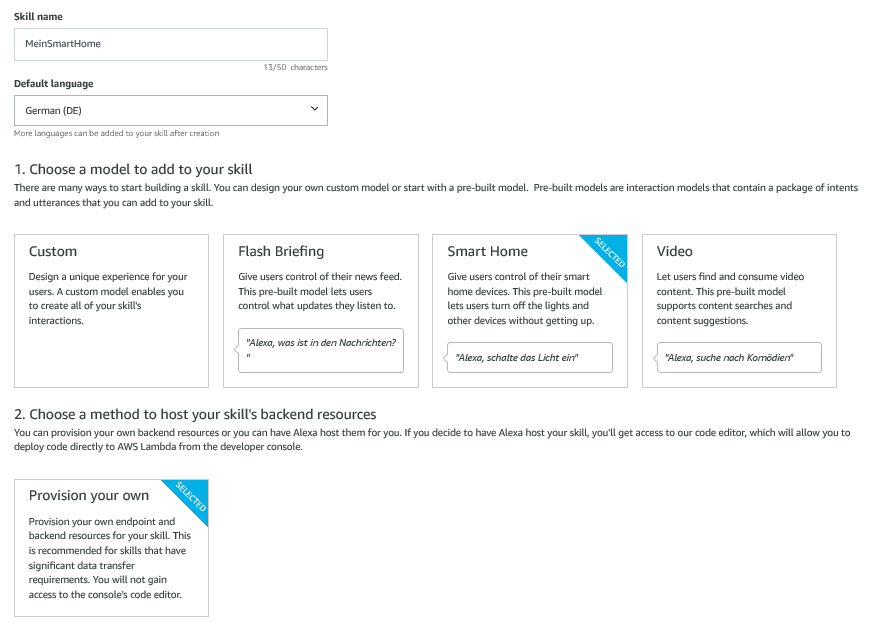 Skill name

MeinSmartHome

13/50 characters

Default language

German (DE)

More languages can be added to your skill after creation

1. Choose a model to add to your skill

There are many ways to start building a skill. You can design your own custom model or start with a pre-built model. Pre-built models are interaction models that contain a package of intents and utterances that you can add to your skill.

Custom

Design a unique experience for your users. A custom model enables you to create all of your skill's interactions.

Flash Briefing

Give users control of their news feed. This pre-built model lets users control what updates they listen to.

"Alexa, was ist in den Nachrichten? "

SELECTED

Smart Home

Give users control of their smart home devices. This pre-built model lets users turn off the lights and other devices without getting up.

"Alexa, schalte das Licht ein"

Video

Let users find and consume video content. This pre-built model supports content searches and content suggestions.

"Alexa, suche nach Komödien"

2. Choose a method to host your skill's backend resources

You can provision your own backend resources or you can have Alexa host them for you. If you decide to have Alexa host your skill, you'll get access to our code editor, which will allow you to deploy code directly to AWS Lambda from the developer console.

SELECTED

Provision your own

Provision your own endpoint and backend resources for your skill. This is recommended for skills that have significant data transfer requirements. You will not gain access to the console's code editor.